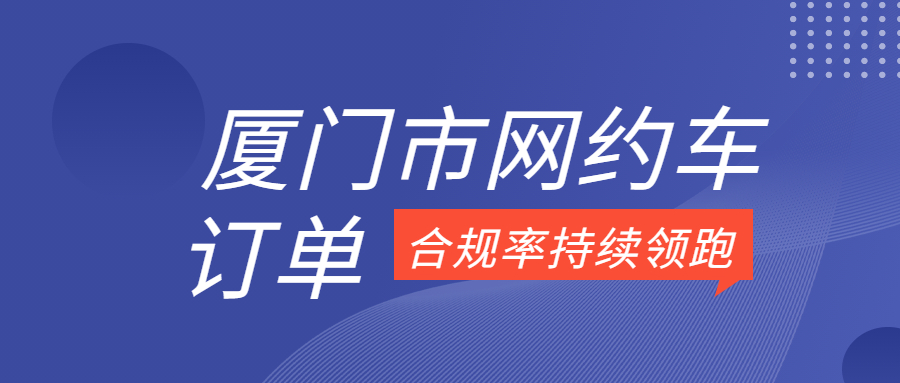 厦门市网约车订单

合规率持续领跑